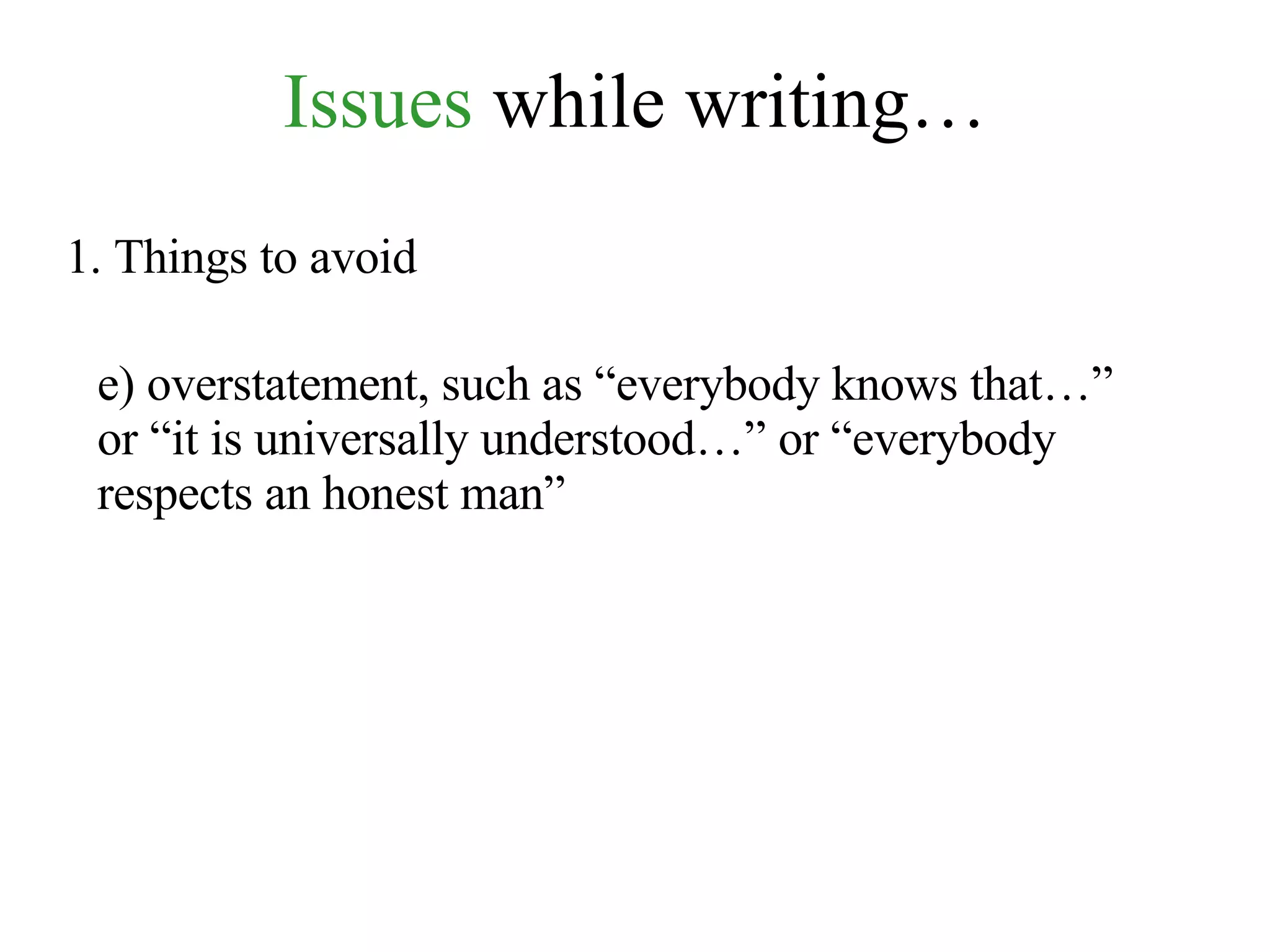 Issues while writing…

1. Things to avoid

e) overstatement, such as “everybody knows that…” or “it is universally understood…” or “everybody respects an honest man”